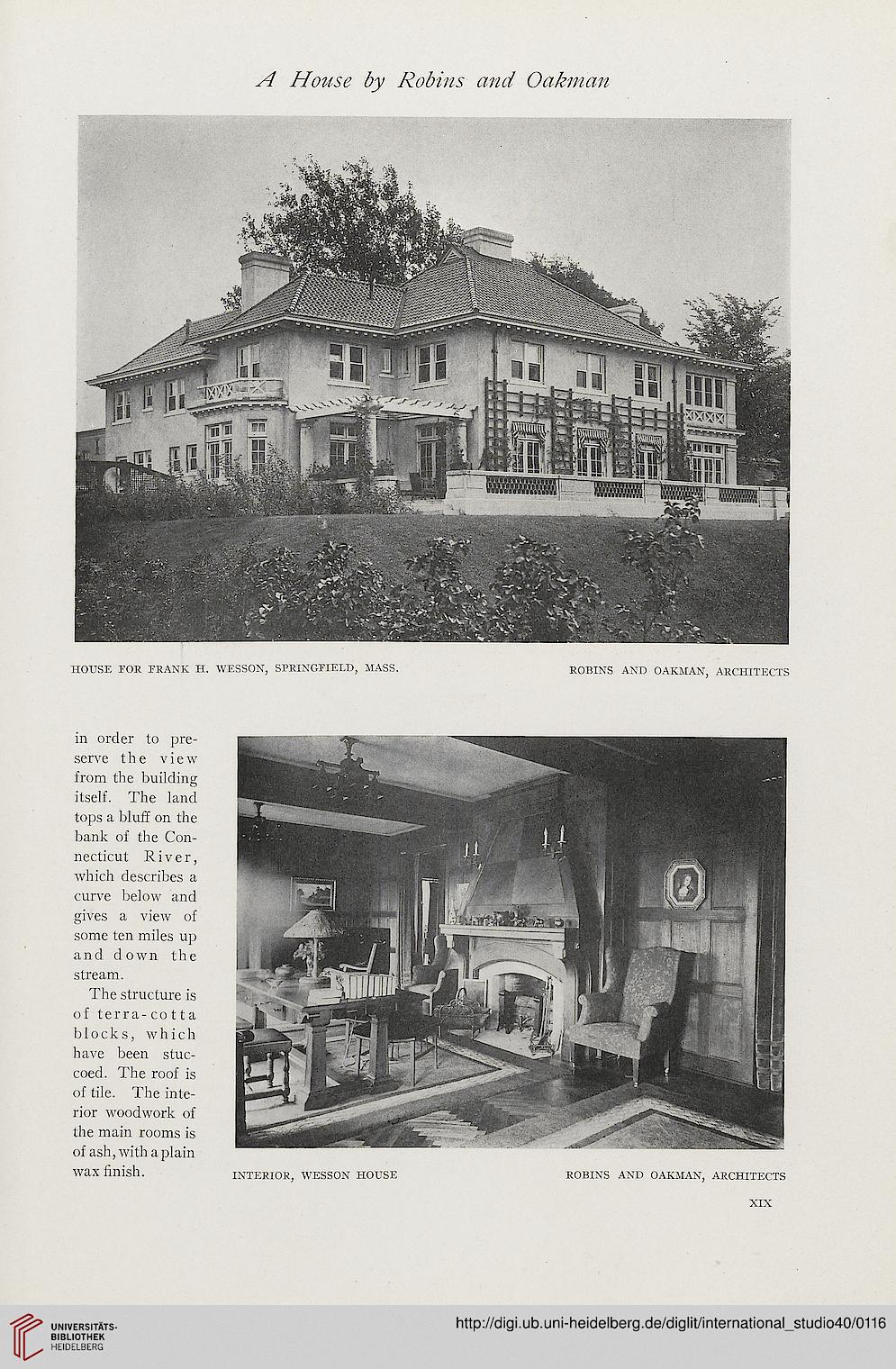 A House by Robins and Oakman

HOUSE FOR FRANK H. WESSON, SPRINGFIELD, MASS.

ROBINS AND OAKMAN, ARCHITECTS

in order to preserve the view from the building itself. The land tops a bluff on the bank of the Connecticut River, which describes a curve below and gives a view of some ten miles up and down the stream.

The structure is of terra-cotta blocks, which have been stuccoed. The roof is of tile. The interior woodwork of the main rooms is of ash, with a plain wax finish.

INTERIOR, WESSON HOUSE

ROBINS AND OAKMAN, ARCHITECTS

XIX

UNIVERSITÄTS-BIBLIOTHEK HEIDELBERG

http://digi.ub.uni-heidelberg.de/diglit/international_studio40/0116